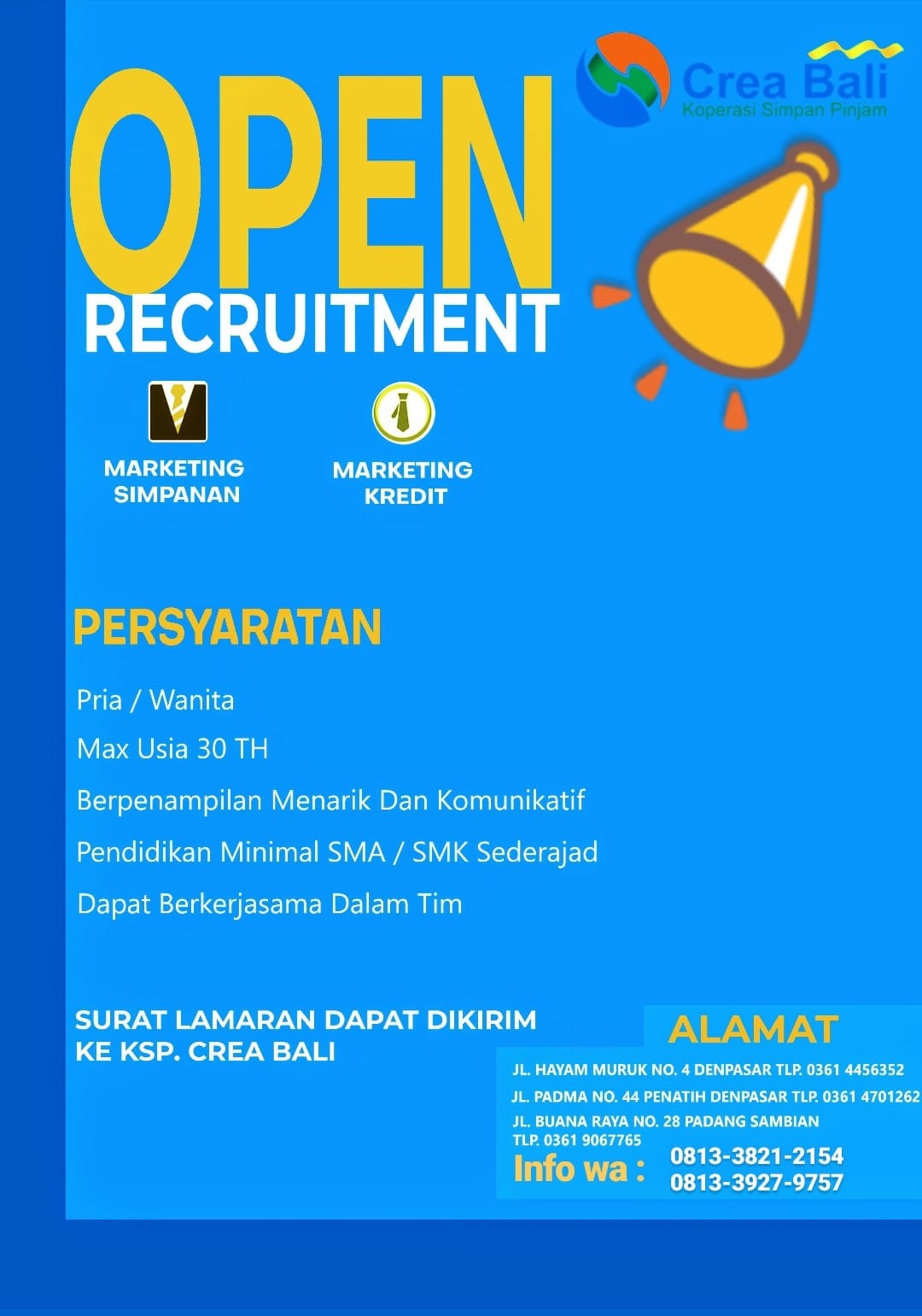 Crea Bali
Koperasi Simpan Pinjam

OPEN
RECRUITMENT

MARKETING SIMPANAN

MARKETING KREDIT

PERSYARATAN

Pria / Wanita

Max Usia 30 TH

Berpenampilan Menarik Dan Komunikatif

Pendidikan Minimal SMA / SMK Sederajad

Dapat Berkerjasama Dalam Tim

SURAT LAMARAN DAPAT DIKIRIM KE KSP. CREA BALI

ALAMAT

JL. HAYAM MURUK NO. 4 DENPASAR TLP. 0361 4456352

JL. PADMA NO. 44 PENATIH DENPASAR TLP. 0361 4701262

JL. BUANA RAYA NO. 28 PADANG SAMBIAN TLP. 0361 9067765

Info wa : 0813-3821-2154
0813-3927-9757